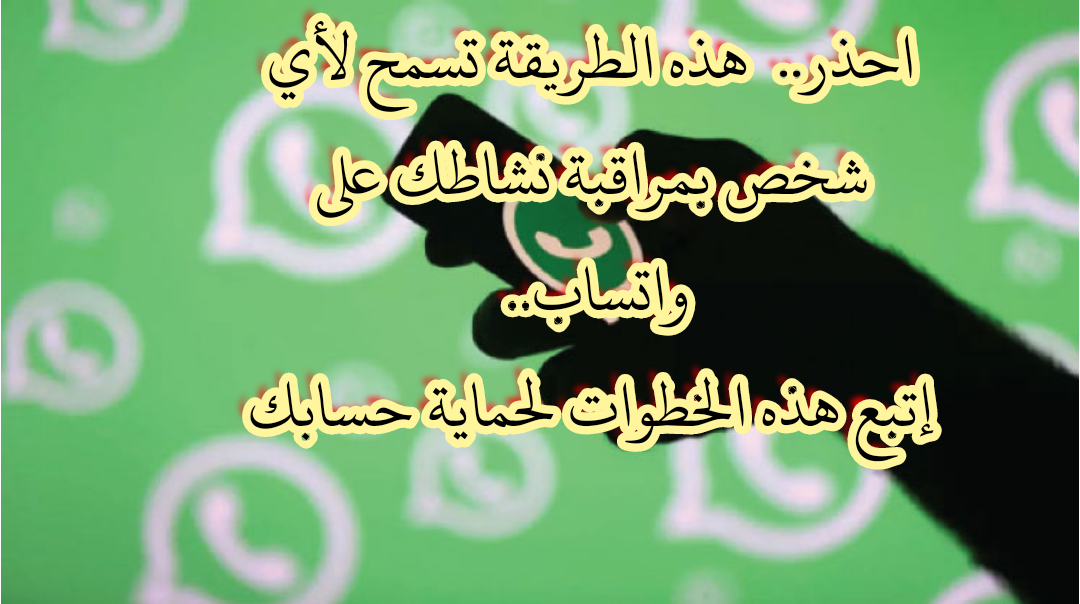 احذر.. هذه الطريقة تسمح لأي شخص بمراقبة نشاطك على واتساب..
إتبع هذه الخطوات لحماية حسابك